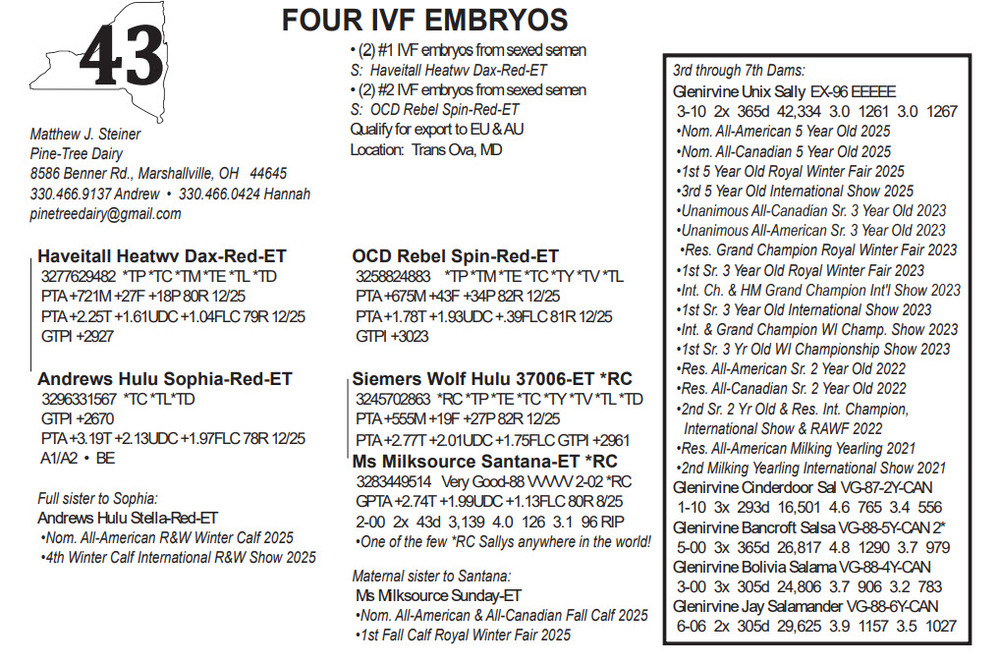 43

FOUR IVF EMBRYOS

• (2) #1 IVF embryos from sexed semen
S: Haveitall Heatwv Dax-Red-ET
• (2) #2 IVF embryos from sexed semen
S: OCD Rebel Spin-Red-ET
Qualify for export to EU & AU
Location: Trans Ova, MD

Matthew J. Steiner
Pine-Tree Dairy
8586 Benner Rd., Marshallville, OH 44645
330.466.9137 Andrew • 330.466.0424 Hannah
pinetreedairy@gmail.com

Haveitall Heatwv Dax-Red-ET
3277629482 *TP *TC *TM *TE *TL *TD
PTA +721M +27F +18P 80R 12/25
PTA +2.25T +1.61UDC +1.04FLC 79R 12/25
GTPI +2927

Andrews Hulu Sophia-Red-ET
3296331567 *TC *TL*TD
GTPI +2670
PTA +3.19T +2.13UDC +1.97FLC 78R 12/25
A1/A2 • BE

Full sister to Sophia:
Andrews Hulu Stella-Red-ET
•Nom. All-American R&W Winter Calf 2025
•4th Winter Calf International R&W Show 2025

OCD Rebel Spin-Red-ET
3258824883 *TP *TM *TE *TC *TY *TV *TL
PTA +675M +43F +34P 82R 12/25
PTA +1.78T +1.93UDC +.39FLC 81R 12/25
GTPI +3023

Siemers Wolf Hulu 37006-ET *RC
3245702863 *RC *TP *TE *TC *TY *TV *TL *TD
PTA +555M +19F +27P 82R 12/25
PTA +2.77T +2.01UDC +1.75FLC GTPI +2961

Ms Milksource Santana-ET *RC
3283449514 Very Good-88 VVVVV 2-02 *RC
GPTA +2.74T +1.99UDC +1.13FLC 80R 8/25
2-00 2x 43d 3,139 4.0 126 3.1 96 RIP
•One of the few *RC Sallys anywhere in the world!

Maternal sister to Santana:
Ms Milksource Sunday-ET
•Nom. All-American & All-Canadian Fall Calf 2025
•1st Fall Calf Royal Winter Fair 2025

3rd through 7th Dams:
Glenirvine Unix Sally EX-96 EEEEE
3-10 2x 365d 42,334 3.0 1261 3.0 1267
•Nom. All-American 5 Year Old 2025
•Nom. All-Canadian 5 Year Old 2025
•1st 5 Year Old Royal Winter Fair 2025
•3rd 5 Year Old International Show 2025
•Unanimous All-Canadian Sr. 3 Year Old 2023
•Unanimous All-American Sr. 3 Year Old 2023
•Res. Grand Champion Royal Winter Fair 2023
•1st Sr. 3 Year Old Royal Winter Fair 2023
•Int. Ch. & HM Grand Champion Int'l Show 2023
•1st Sr. 3 Year Old International Show 2023
•Int. & Grand Champion WI Champ. Show 2023
•1st Sr. 3 Yr Old WI Championship Show 2023
•Res. All-American Sr. 2 Year Old 2022
•Res. All-Canadian Sr. 2 Year Old 2022
•2nd Sr. 2 Yr Old & Res. Int. Champion, International Show & RAWF 2022
•Res. All-American Milking Yearling 2021
•2nd Milking Yearling International Show 2021
Glenirvine Cinderdoor Sal VG-87-2Y-CAN
1-10 3x 293d 16,501 4.6 765 3.4 556
Glenirvine Bancroft Salsa VG-88-5Y-CAN 2*
5-00 3x 365d 26,817 4.8 1290 3.7 979
Glenirvine Bolivia Salama VG-88-4Y-CAN
3-00 3x 305d 24,806 3.7 906 3.2 783
Glenirvine Jay Salamander VG-88-6Y-CAN
6-06 2x 305d 29,625 3.9 1157 3.5 1027